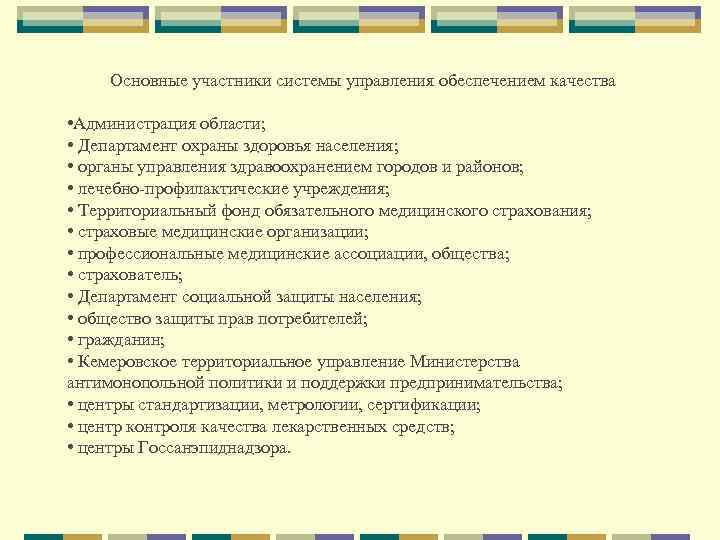 Основные участники системы управления обеспечением качества

•Администрация области;
• Департамент охраны здоровья населения;
• органы управления здравоохранением городов и районов;
• лечебно-профилактические учреждения;
• Территориальный фонд обязательного медицинского страхования;
• страховые медицинские организации;
• профессиональные медицинские ассоциации, общества;
• страхователь;
• Департамент социальной защиты населения;
• общество защиты прав потребителей;
• гражданин;
• Кемеровское территориальное управление Министерства антимонопольной политики и поддержки предпринимательства;
• центры стандартизации, метрологии, сертификации;
• центр контроля качества лекарственных средств;
• центры Госсанэпиднадзора.